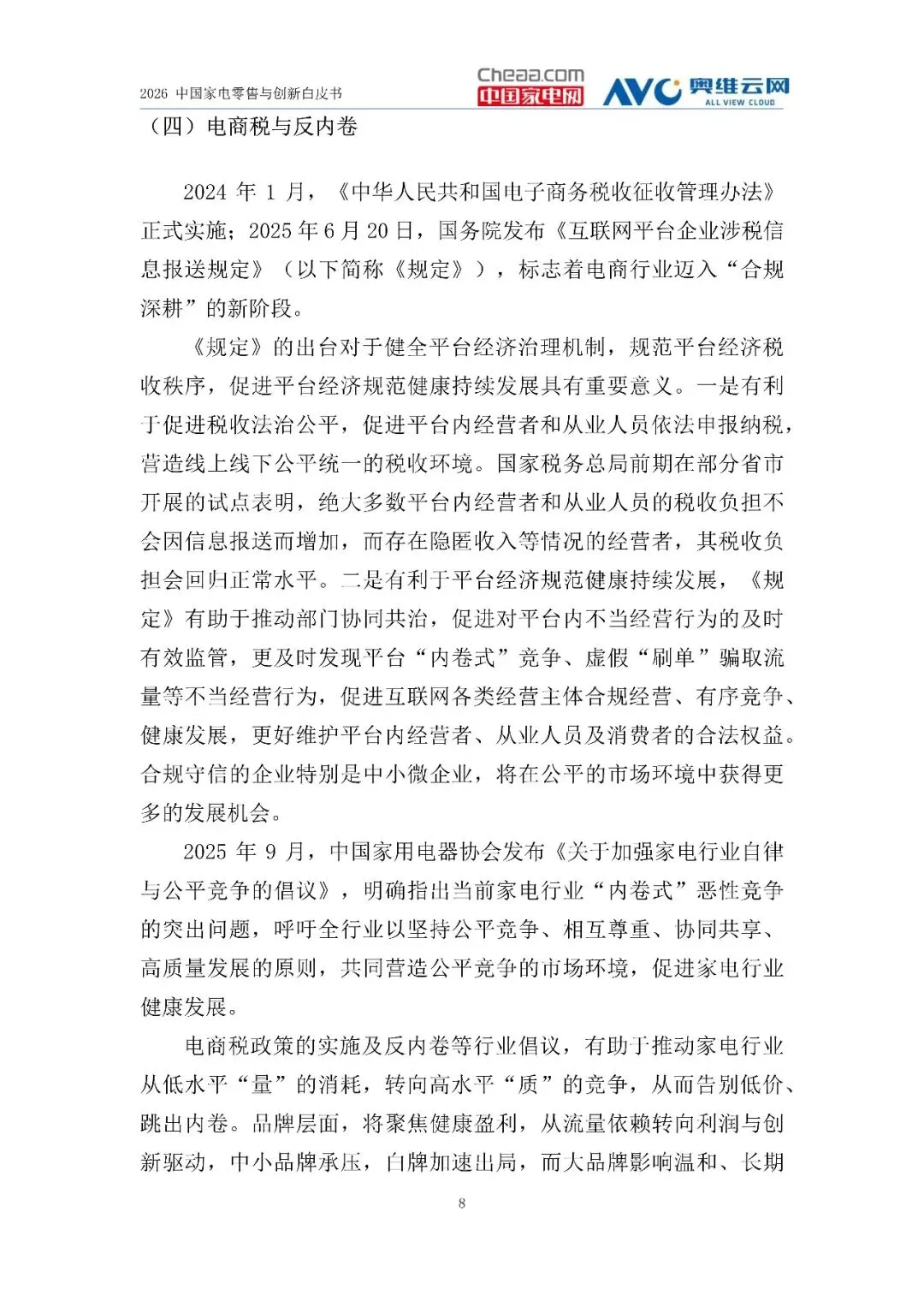 2026 中国家电零售与创新白皮书

Cheaa.com 中国家电网 AVC 奥维云网 ALL VIEW CLOUD

（四）电商税与反内卷

2024 年 1 月，《中华人民共和国电子商务税收征收管理办法》正式实施；2025 年 6 月 20 日，国务院发布《互联网平台企业涉税信息报送规定》（以下简称《规定》），标志着电商行业迈入“合规深耕”的新阶段。

《规定》的出台对于健全平台经济治理机制，规范平台经济税收秩序，促进平台经济规范健康持续发展具有重要意义。一是有利于促进税收法治公平，促进平台内经营者和从业人员依法申报纳税，营造线上线下公平统一的税收环境。国家税务总局前期在部分省市开展的试点表明，绝大多数平台内经营者和从业人员的税收负担不会因信息报送而增加，而存在隐匿收入等情况的经营者，其税收负担会回归正常水平。二是有利于平台经济规范健康持续发展，《规定》有助于推动部门协同共治，促进对平台内不当经营行为的及时有效监管，更及时发现平台“内卷式”竞争、虚假“刷单”骗取流量等不当经营行为，促进互联网各类经营主体合规经营、有序竞争、健康发展，更好维护平台内经营者、从业人员及消费者的合法权益。合规守信的企业特别是中小微企业，将在公平的市场环境中获得更多的发展机会。

2025 年 9 月，中国家用电器协会发布《关于加强家电行业自律与公平竞争的倡议》，明确指出当前家电行业“内卷式”恶性竞争的突出问题，呼吁全行业以坚持公平竞争、相互尊重、协同共享、高质量发展的原则，共同营造公平竞争的市场环境，促进家电行业健康发展。

电商税政策的实施及反内卷等行业倡议，有助于推动家电行业从低水平“量”的消耗，转向高水平“质”的竞争，从而告别低价、跳出内卷。品牌层面，将聚焦健康盈利，从流量依赖转向利润与创新驱动，中小品牌承压，白牌加速出局，而大品牌影响温和、长期

8